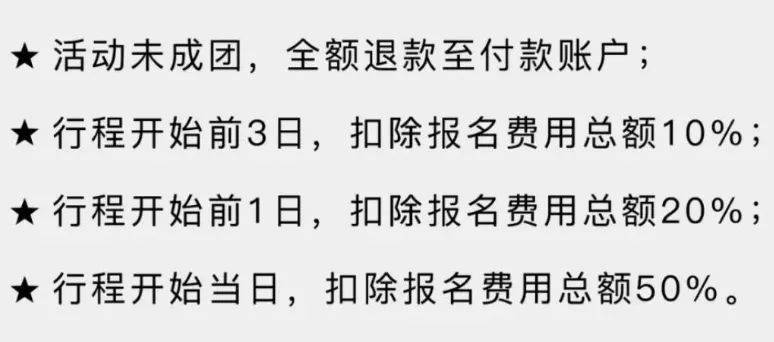 ★ 活动未成团，全额退款至付款账户；

★ 行程开始前3日，扣除报名费用总额10%；

★ 行程开始前1日，扣除报名费用总额20%；

★ 行程开始当日，扣除报名费用总额50%。